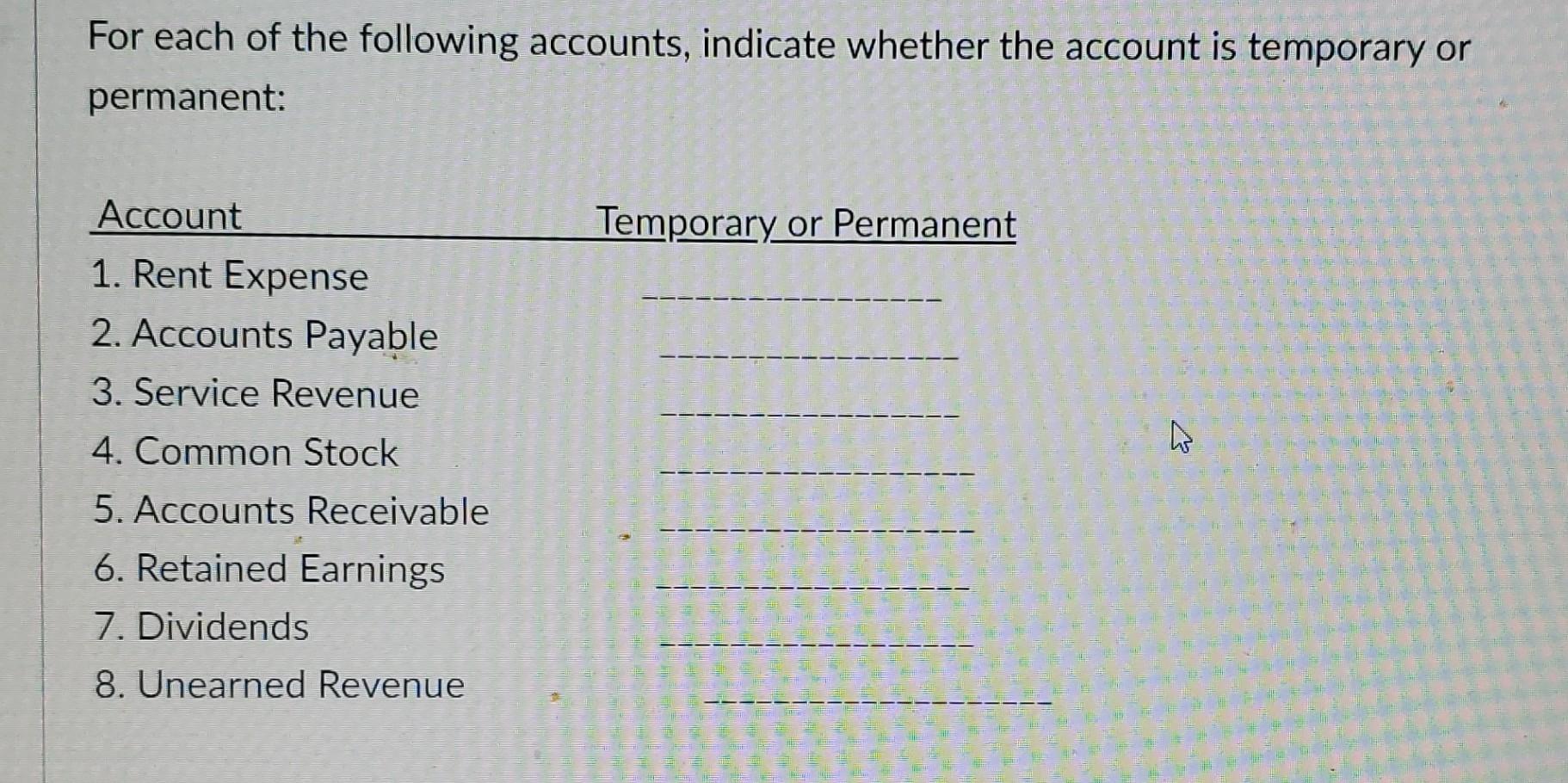 For each of the following accounts, indicate whether the account is temporary or permanent:

| Account | Temporary or Permanent |
|---|---|
| 1. Rent Expense | ________________ |
| 2. Accounts Payable | ________________ |
| 3. Service Revenue | ________________ |
| 4. Common Stock | ________________ |
| 5. Accounts Receivable | ________________ |
| 6. Retained Earnings | ________________ |
| 7. Dividends | ________________ |
| 8. Unearned Revenue | ________________ |